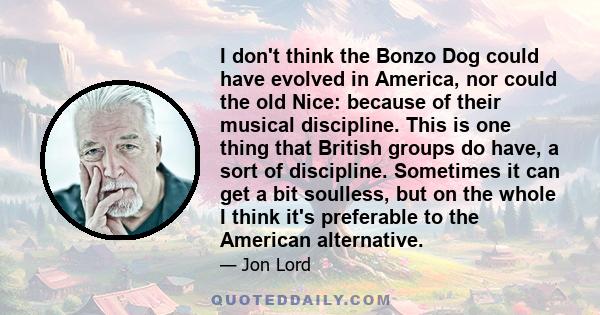 I don't think the Bonzo Dog could have evolved in America, nor could the old Nice: because of their musical discipline. This is one thing that British groups do have, a sort of discipline. Sometimes it can get a bit soulless, but on the whole I think it's preferable to the American alternative.

— Jon Lord

QUOTEDDAILY.COM